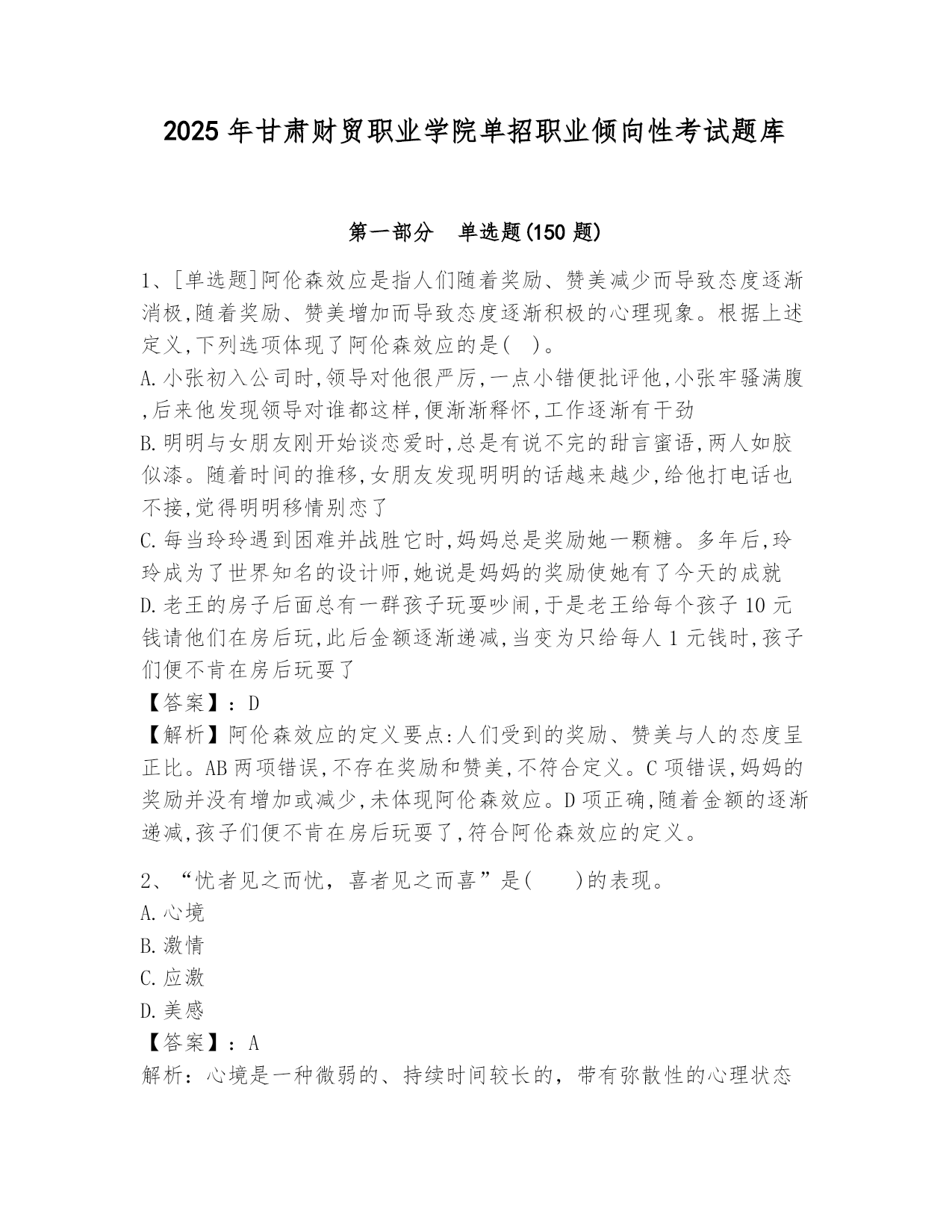 2025 年甘肃财贸职业学院单招职业倾向性考试题库

第一部分　单选题(150 题)

1、[单选题]阿伦森效应是指人们随着奖励、赞美减少而导致态度逐渐消极,随着奖励、赞美增加而导致态度逐渐积极的心理现象。根据上述定义,下列选项体现了阿伦森效应的是(　)。
A.小张初入公司时,领导对他很严厉,一点小错便批评他,小张牢骚满腹,后来他发现领导对谁都这样,便渐渐释怀,工作逐渐有干劲
B.明明与女朋友刚开始谈恋爱时,总是有说不完的甜言蜜语,两人如胶似漆。随着时间的推移,女朋友发现明明的话越来越少,给他打电话也不接,觉得明明移情别恋了
C.每当玲玲遇到困难并战胜它时,妈妈总是奖励她一颗糖。多年后,玲玲成为了世界知名的设计师,她说是妈妈的奖励使她有了今天的成就
D.老王的房子后面总有一群孩子玩耍吵闹,于是老王给每个孩子 10 元钱请他们在房后玩,此后金额逐渐递减,当变为只给每人 1 元钱时,孩子们便不肯在房后玩耍了
【答案】：D
【解析】阿伦森效应的定义要点:人们受到的奖励、赞美与人的态度呈正比。AB 两项错误,不存在奖励和赞美,不符合定义。C 项错误,妈妈的奖励并没有增加或减少,未体现阿伦森效应。D 项正确,随着金额的逐渐递减,孩子们便不肯在房后玩耍了,符合阿伦森效应的定义。

2、“忧者见之而忧，喜者见之而喜”是(　　)的表现。
A.心境
B.激情
C.应激
D.美感
【答案】：A
解析：心境是一种微弱的、持续时间较长的，带有弥散性的心理状态